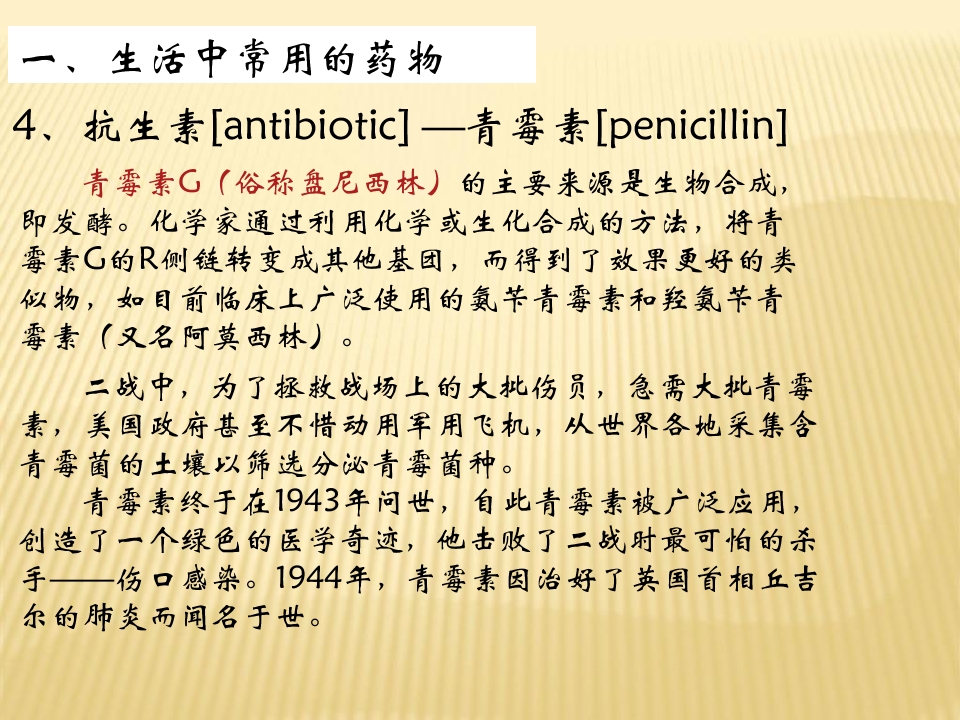 一、生活中常用的药物

4、抗生素[antibiotic] —青霉素[penicillin]

青霉素G（俗称盘尼西林）的主要来源是生物合成，即发酵。化学家通过利用化学或生化合成的方法，将青霉素G的R侧链转变成其他基团，而得到了效果更好的类似物，如目前临床上广泛使用的氨苄青霉素和羟氨苄青霉素（又名阿莫西林）。

二战中，为了拯救战场上的大批伤员，急需大批青霉素，美国政府甚至不惜动用军用飞机，从世界各地采集含青霉菌的土壤以筛选分泌青霉菌种。

青霉素终于在1943年问世，自此青霉素被广泛应用，创造了一个绿色的医学奇迹，他击败了二战时最可怕的杀手——伤口感染。1944年，青霉素因治好了英国首相丘吉尔的肺炎而闻名于世。